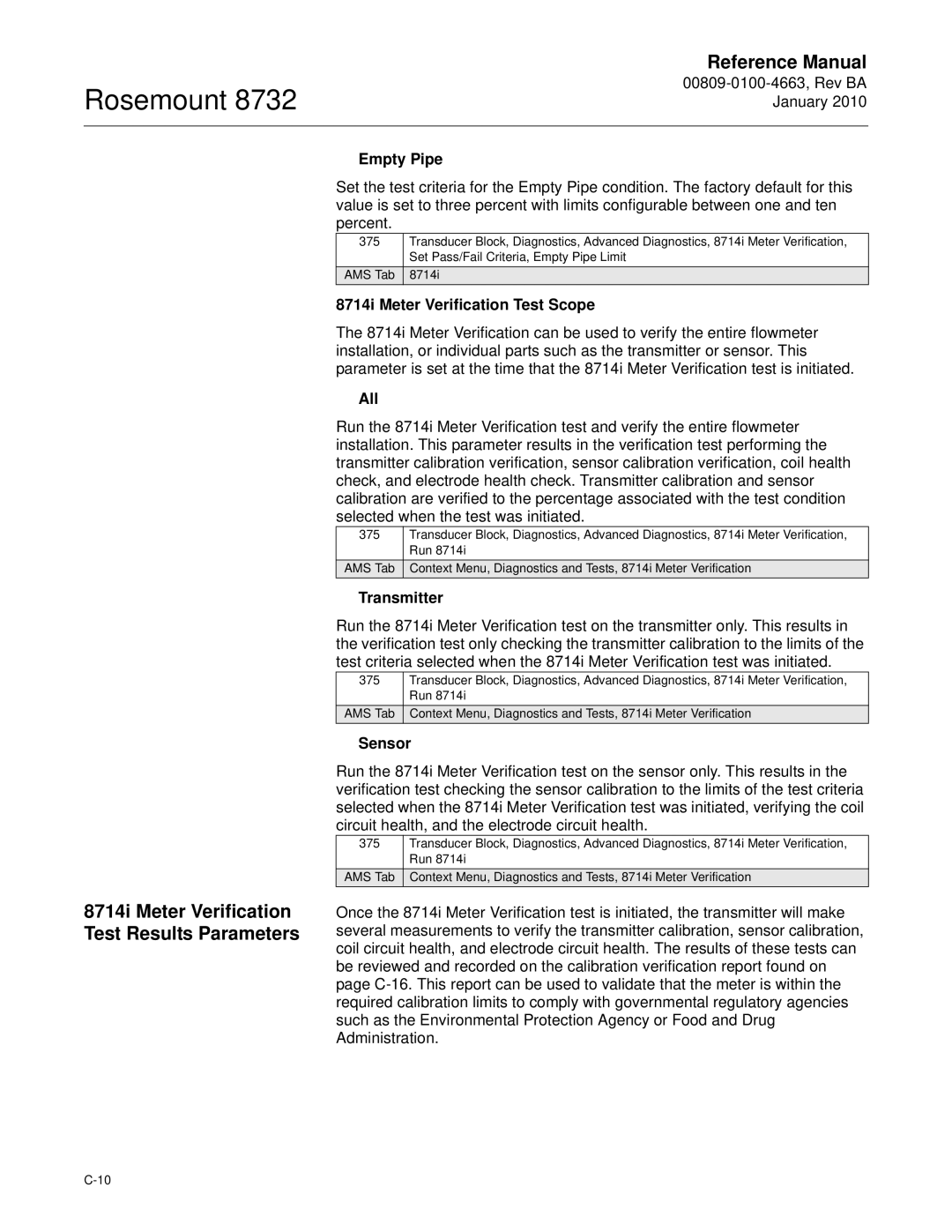 Rosemount 8732

Reference Manual
00809-0100-4663, Rev BA
January 2010

Empty Pipe

Set the test criteria for the Empty Pipe condition. The factory default for this value is set to three percent with limits configurable between one and ten percent.

| 375 | Transducer Block, Diagnostics, Advanced Diagnostics, 8714i Meter Verification, Set Pass/Fail Criteria, Empty Pipe Limit |
|---|---|
| AMS Tab | 8714i |

8714i Meter Verification Test Scope

The 8714i Meter Verification can be used to verify the entire flowmeter installation, or individual parts such as the transmitter or sensor. This parameter is set at the time that the 8714i Meter Verification test is initiated.

All

Run the 8714i Meter Verification test and verify the entire flowmeter installation. This parameter results in the verification test performing the transmitter calibration verification, sensor calibration verification, coil health check, and electrode health check. Transmitter calibration and sensor calibration are verified to the percentage associated with the test condition selected when the test was initiated.

| 375 | Transducer Block, Diagnostics, Advanced Diagnostics, 8714i Meter Verification, Run 8714i |
|---|---|
| AMS Tab | Context Menu, Diagnostics and Tests, 8714i Meter Verification |

Transmitter

Run the 8714i Meter Verification test on the transmitter only. This results in the verification test only checking the transmitter calibration to the limits of the test criteria selected when the 8714i Meter Verification test was initiated.

| 375 | Transducer Block, Diagnostics, Advanced Diagnostics, 8714i Meter Verification, Run 8714i |
|---|---|
| AMS Tab | Context Menu, Diagnostics and Tests, 8714i Meter Verification |

Sensor

Run the 8714i Meter Verification test on the sensor only. This results in the verification test checking the sensor calibration to the limits of the test criteria selected when the 8714i Meter Verification test was initiated, verifying the coil circuit health, and the electrode circuit health.

| 375 | Transducer Block, Diagnostics, Advanced Diagnostics, 8714i Meter Verification, Run 8714i |
|---|---|
| AMS Tab | Context Menu, Diagnostics and Tests, 8714i Meter Verification |

8714i Meter Verification Test Results Parameters

Once the 8714i Meter Verification test is initiated, the transmitter will make several measurements to verify the transmitter calibration, sensor calibration, coil circuit health, and electrode circuit health. The results of these tests can be reviewed and recorded on the calibration verification report found on page C-16. This report can be used to validate that the meter is within the required calibration limits to comply with governmental regulatory agencies such as the Environmental Protection Agency or Food and Drug Administration.

C-10